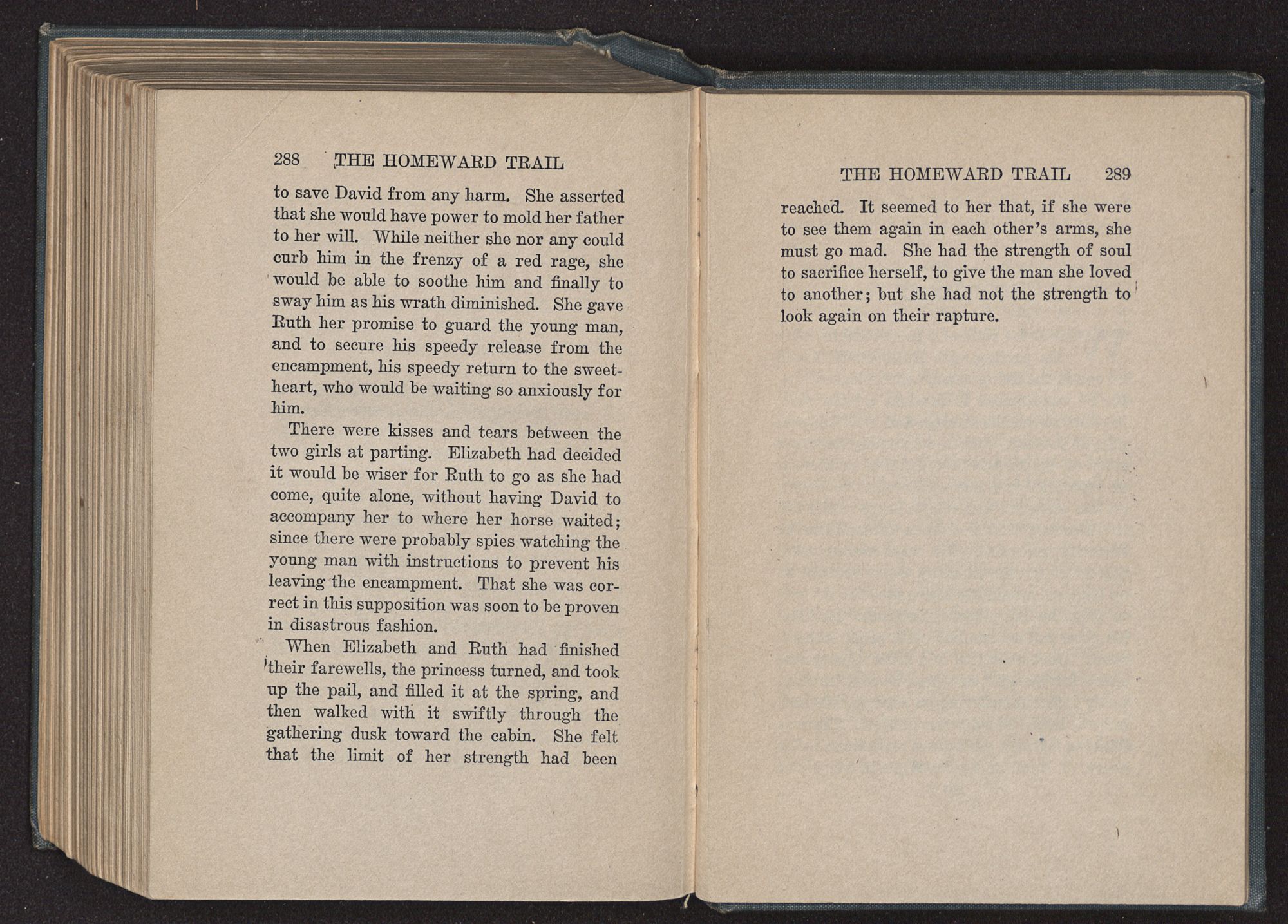 288 THE HOMEWARD TRAIL

to save David from any harm. She asserted that she would have power to mold her father to her will. While neither she nor any could curb him in the frenzy of a red rage, she would be able to soothe him and finally to sway him as his wrath diminished. She gave Ruth her promise to guard the young man, and to secure his speedy release from the encampment, his speedy return to the sweetheart, who would be waiting so anxiously for him.

There were kisses and tears between the two girls at parting. Elizabeth had decided it would be wiser for Ruth to go as she had come, quite alone, without having David to accompany her to where her horse waited; since there were probably spies watching the young man with instructions to prevent his leaving the encampment. That she was correct in this supposition was soon to be proven in disastrous fashion.

When Elizabeth and Ruth had finished their farewells, the princess turned, and took up the pail, and filled it at the spring, and then walked with it swiftly through the gathering dusk toward the cabin. She felt that the limit of her strength had been

THE HOMEWARD TRAIL 289

reached. It seemed to her that, if she were to see them again in each other's arms, she must go mad. She had the strength of soul to sacrifice herself, to give the man she loved to another; but she had not the strength to look again on their rapture.